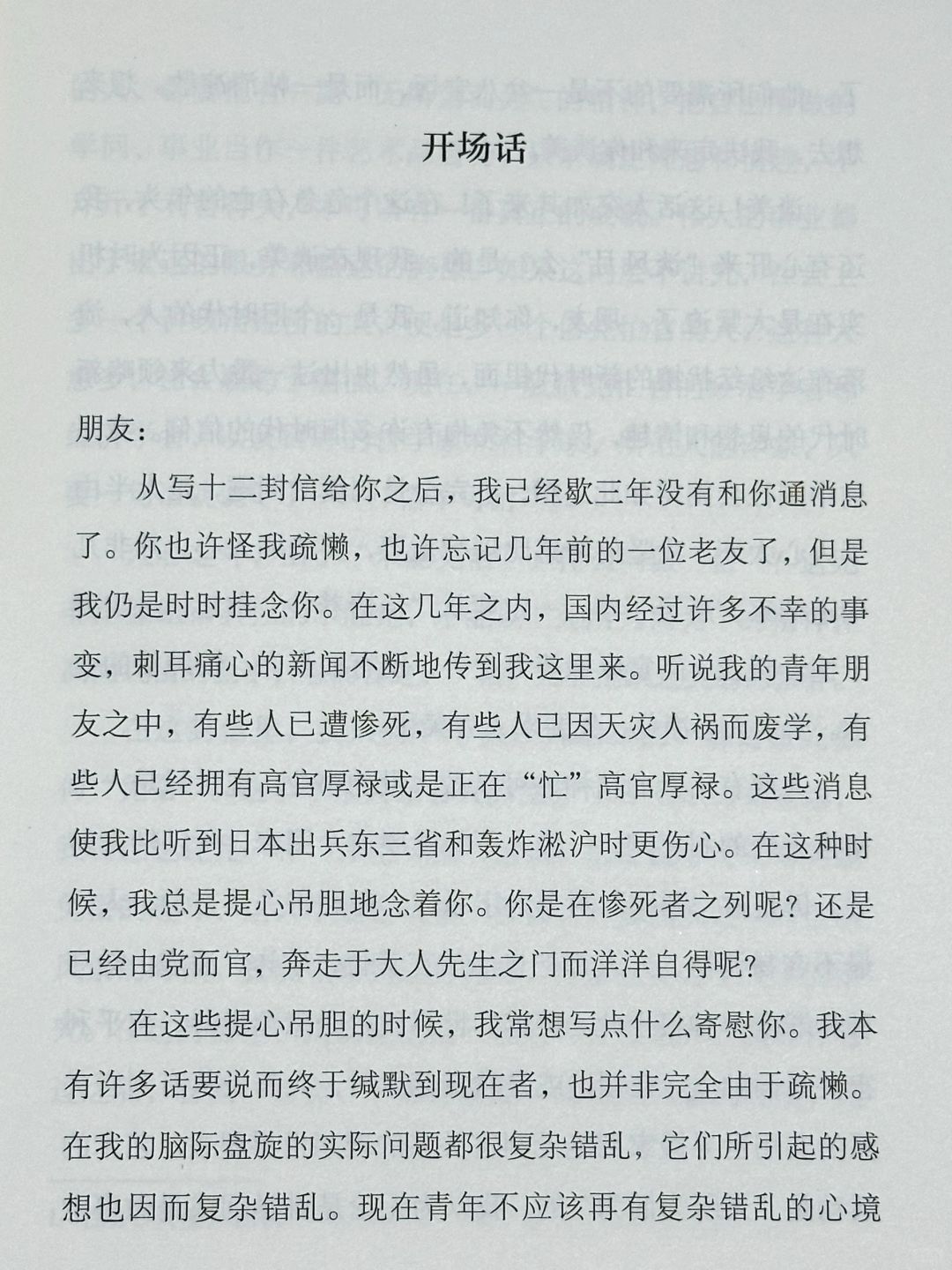 开场话

朋友：

从写十二封信给你之后，我已经歇三年没有和你通消息了。你也许怪我疏懒，也许忘记几年前的一位老友了，但是我仍是时时挂念你。在这几年之内，国内经过许多不幸的事变，刺耳痛心的新闻不断地传到我这里来。听说我的青年朋友之中，有些人已遭惨死，有些人已因天灾人祸而废学，有些人已经拥有高官厚禄或是正在“忙”高官厚禄。这些消息使我比听到日本出兵东三省和轰炸淞沪时更伤心。在这种时候，我总是提心吊胆地念着你。你是在惨死者之列呢？还是已经由党而官，奔走于大人先生之门而洋洋自得呢？

在这些提心吊胆的时候，我常想写点什么寄慰你。我本有许多话要说而终于缄默到现在者，也并非完全由于疏懒。在我的脑际盘旋的实际问题都很复杂错乱，它们所引起的感想也因而复杂错乱。现在青年不应该再有复杂错乱的心境